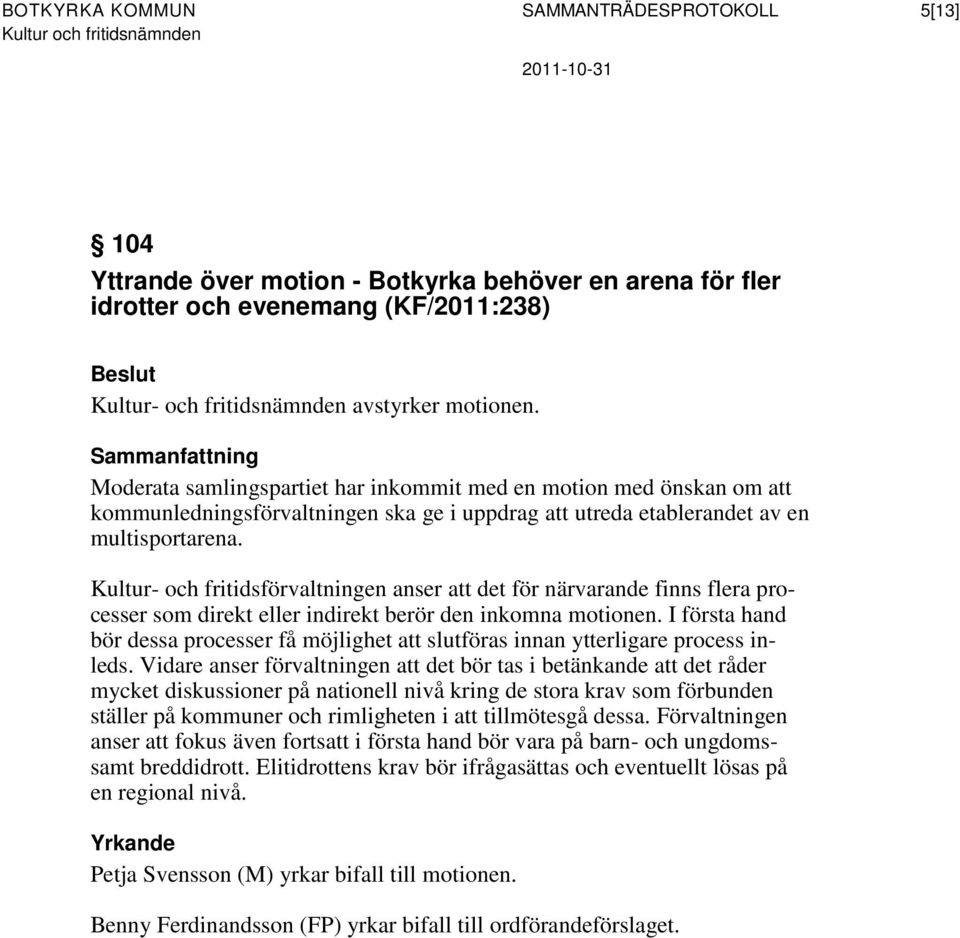 BOTKYRKA KOMMUN
Kultur och fritidsnämnden

SAMMANTRÄDESPROTOKOLL 5[13]

2011-10-31

§ 104
Yttrande över motion - Botkyrka behöver en arena för fler idrotter och evenemang (KF/2011:238)

Beslut
Kultur- och fritidsnämnden avstyrker motionen.

Sammanfattning
Moderata samlingspartiet har inkommit med en motion med önskan om att kommunledningsförvaltningen ska ge i uppdrag att utreda etablerandet av en multisportarena.

Kultur- och fritidsförvaltningen anser att det för närvarande finns flera processer som direkt eller indirekt berör den inkomna motionen. I första hand bör dessa processer få möjlighet att slutföras innan ytterligare process inleds. Vidare anser förvaltningen att det bör tas i betänkande att det råder mycket diskussioner på nationell nivå kring de stora krav som förbunden ställer på kommuner och rimligheten i att tillmötesgå dessa. Förvaltningen anser att fokus även fortsatt i första hand bör vara på barn- och ungdoms- samt breddidrott. Elitidrottens krav bör ifrågasättas och eventuellt lösas på en regional nivå.

Yrkande
Petja Svensson (M) yrkar bifall till motionen.

Benny Ferdinandsson (FP) yrkar bifall till ordförandeförslaget.